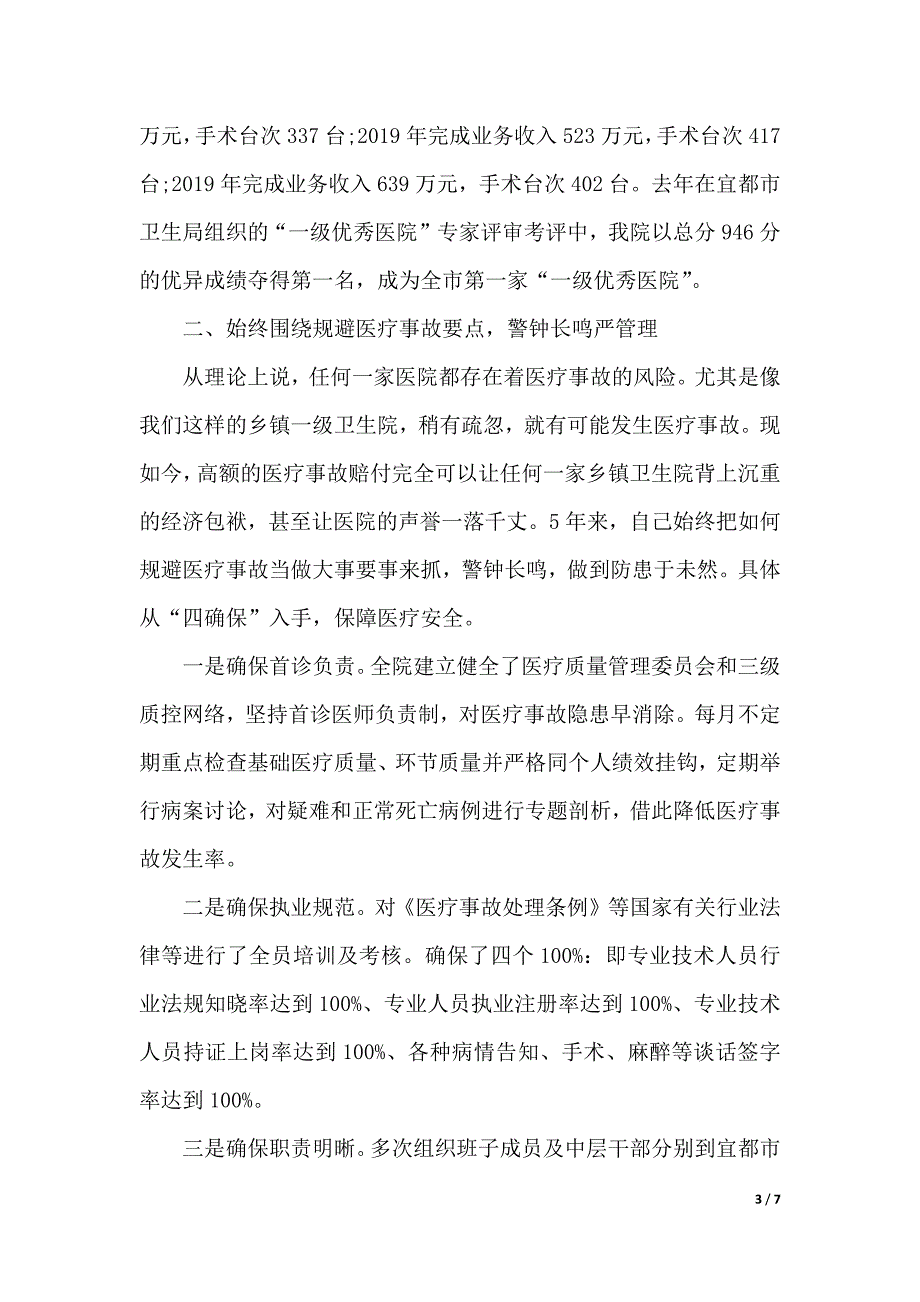 万元，手术台次 337 台;2019 年完成业务收入 523 万元，手术台次 417 台;2019 年完成业务收入 639 万元，手术台次 402 台。去年在宜都市卫生局组织的“一级优秀医院”专家评审考评中，我院以总分 946 分的优异成绩夺得第一名，成为全市第一家“一级优秀医院”。

二、始终围绕规避医疗事故要点，警钟长鸣严管理

从理论上说，任何一家医院都存在着医疗事故的风险。尤其是像我们这样的乡镇一级卫生院，稍有疏忽，就有可能发生医疗事故。现如今，高额的医疗事故赔付完全可以让任何一家乡镇卫生院背上沉重的经济包袱，甚至让医院的声誉一落千丈。5 年来，自己始终把如何规避医疗事故当做大事要事来抓，警钟长鸣，做到防患于未然。具体从“四确保”入手，保障医疗安全。

一是确保首诊负责。全院建立健全了医疗质量管理委员会和三级质控网络，坚持首诊医师负责制，对医疗事故隐患早消除。每月不定期重点检查基础医疗质量、环节质量并严格同个人绩效挂钩，定期举行病案讨论，对疑难和正常死亡病例进行专题剖析，借此降低医疗事故发生率。

二是确保执业规范。对《医疗事故处理条例》等国家有关行业法律等进行了全员培训及考核。确保了四个 100%：即专业技术人员行业法规知晓率达到 100%、专业人员执业注册率达到 100%、专业技术人员持证上岗率达到 100%、各种病情告知、手术、麻醉等谈话签字率达到 100%。

三是确保职责明晰。多次组织班子成员及中层干部分别到宜都市

3 / 7